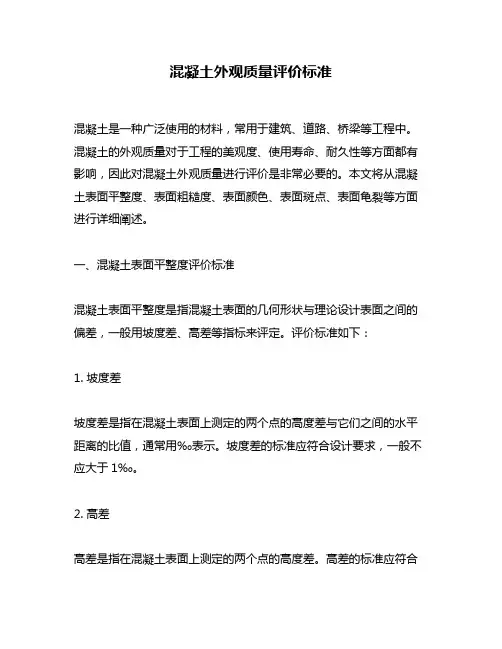 混凝土外观质量评价标准

混凝土是一种广泛使用的材料，常用于建筑、道路、桥梁等工程中。混凝土的外观质量对于工程的美观度、使用寿命、耐久性等方面都有影响，因此对混凝土外观质量进行评价是非常必要的。本文将从混凝土表面平整度、表面粗糙度、表面颜色、表面斑点、表面龟裂等方面进行详细阐述。

一、混凝土表面平整度评价标准

混凝土表面平整度是指混凝土表面的几何形状与理论设计表面之间的偏差，一般用坡度差、高差等指标来评定。评价标准如下：

1. 坡度差

坡度差是指在混凝土表面上测定的两个点的高度差与它们之间的水平距离的比值，通常用‰表示。坡度差的标准应符合设计要求，一般不应大于 1‰。

2. 高差

高差是指在混凝土表面上测定的两个点的高度差。高差的标准应符合